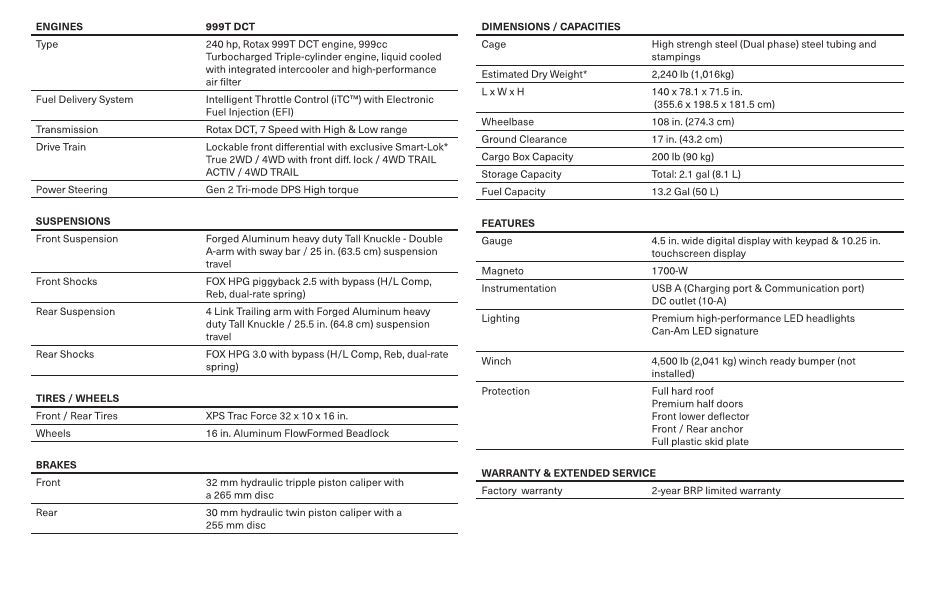 | ENGINES | 999T DCT |
|---|---|
| Type | 240 hp, Rotax 999T DCT engine, 999cc Turbocharged Triple-cylinder engine, liquid cooled with integrated intercooler and high-performance air filter |
| Fuel Delivery System | Intelligent Throttle Control (iTC™) with Electronic Fuel Injection (EFI) |
| Transmission | Rotax DCT, 7 Speed with High & Low range |
| Drive Train | Lockable front differential with exclusive Smart-Lok* True 2WD / 4WD with front diff. lock / 4WD TRAIL ACTIV / 4WD TRAIL |
| Power Steering | Gen 2 Tri-mode DPS High torque |

| SUSPENSIONS | |
|---|---|
| Front Suspension | Forged Aluminum heavy duty Tall Knuckle - Double A-arm with sway bar / 25 in. (63.5 cm) suspension travel |
| Front Shocks | FOX HPG piggyback 2.5 with bypass (H/L Comp, Reb, dual-rate spring) |
| Rear Suspension | 4 Link Trailing arm with Forged Aluminum heavy duty Tall Knuckle / 25.5 in. (64.8 cm) suspension travel |
| Rear Shocks | FOX HPG 3.0 with bypass (H/L Comp, Reb, dual-rate spring) |

| TIRES / WHEELS | |
|---|---|
| Front / Rear Tires | XPS Trac Force 32 x 10 x 16 in. |
| Wheels | 16 in. Aluminum FlowFormed Beadlock |

| BRAKES | |
|---|---|
| Front | 32 mm hydraulic tripple piston caliper with a 265 mm disc |
| Rear | 30 mm hydraulic twin piston caliper with a 255 mm disc |

| DIMENSIONS / CAPACITIES | |
|---|---|
| Cage | High strengh steel (Dual phase) steel tubing and stampings |
| Estimated Dry Weight* | 2,240 lb (1,016kg) |
| L x W x H | 140 x 78.1 x 71.5 in. (355.6 x 198.5 x 181.5 cm) |
| Wheelbase | 108 in. (274.3 cm) |
| Ground Clearance | 17 in. (43.2 cm) |
| Cargo Box Capacity | 200 lb (90 kg) |
| Storage Capacity | Total: 2.1 gal (8.1 L) |
| Fuel Capacity | 13.2 Gal (50 L) |

| FEATURES | |
|---|---|
| Gauge | 4.5 in. wide digital display with keypad & 10.25 in. touchscreen display |
| Magneto | 1700-W |
| Instrumentation | USB A (Charging port & Communication port) DC outlet (10-A) |
| Lighting | Premium high-performance LED headlights Can-Am LED signature |
| Winch | 4,500 lb (2,041 kg) winch ready bumper (not installed) |
| Protection | Full hard roof Premium half doors Front lower deflector Front / Rear anchor Full plastic skid plate |

| WARRANTY & EXTENDED SERVICE | |
|---|---|
| Factory warranty | 2-year BRP limited warranty |